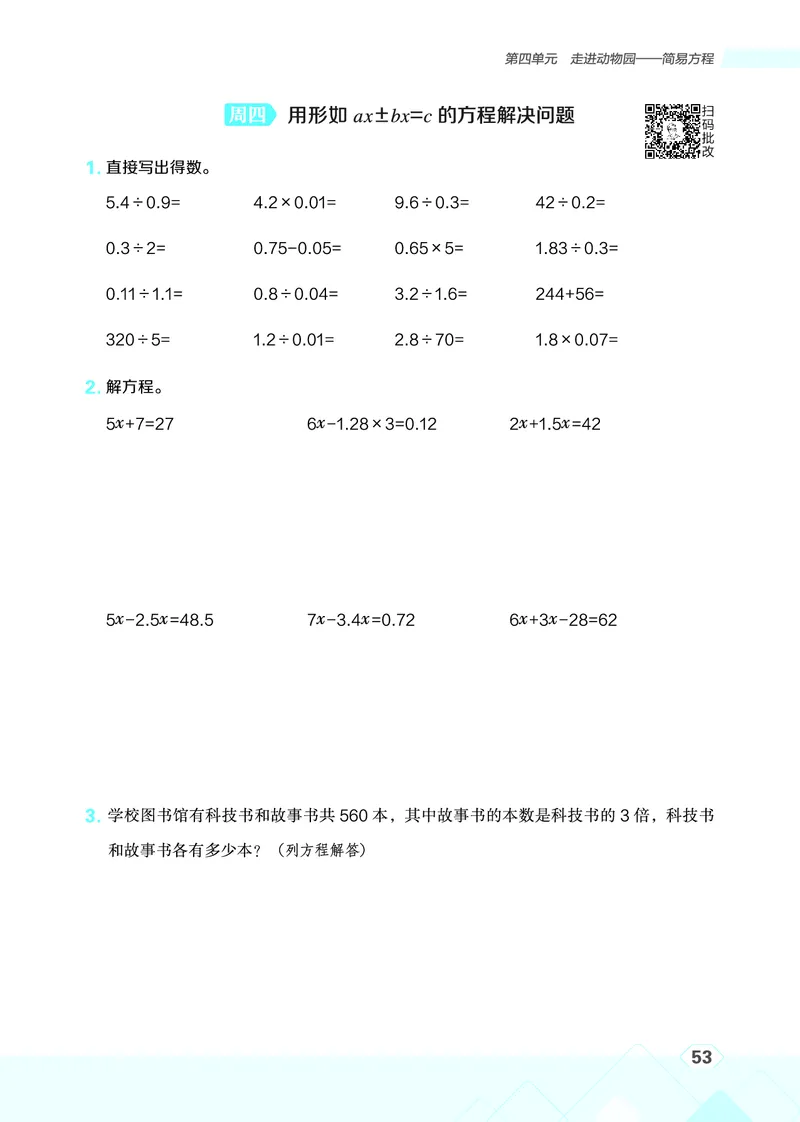 第四单元　走进动物园——简易方程

周四　用形如 $ax \pm bx=c$ 的方程解决问题

扫码批改

1. 直接写出得数。

| | | | |
|---|---|---|---|
| $5.4 \div 0.9=$ | $4.2 \times 0.01=$ | $9.6 \div 0.3=$ | $42 \div 0.2=$ |
| $0.3 \div 2=$ | $0.75-0.05=$ | $0.65 \times 5=$ | $1.83 \div 0.3=$ |
| $0.11 \div 1.1=$ | $0.8 \div 0.04=$ | $3.2 \div 1.6=$ | $244+56=$ |
| $320 \div 5=$ | $1.2 \div 0.01=$ | $2.8 \div 70=$ | $1.8 \times 0.07=$ |

2. 解方程。

$5x+7=27$　　$6x-1.28 \times 3=0.12$　　$2x+1.5x=42$

$5x-2.5x=48.5$　　$7x-3.4x=0.72$　　$6x+3x-28=62$

3. 学校图书馆有科技书和故事书共 560 本，其中故事书的本数是科技书的 3 倍，科技书和故事书各有多少本？（列方程解答）

53